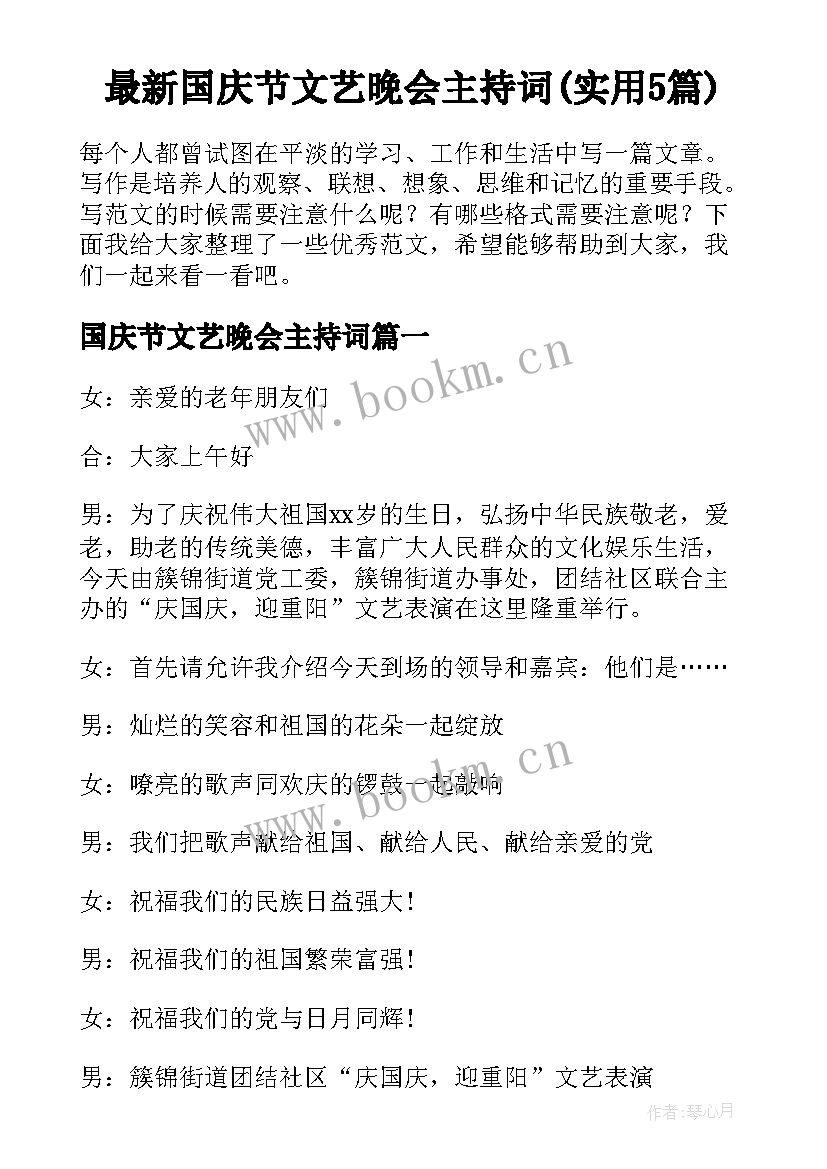 最新国庆节文艺晚会主持词(实用5篇)

每个人都曾试图在平淡的学习、工作和生活中写一篇文章。写作是培养人的观察、联想、想象、思维和记忆的重要手段。写范文的时候需要注意什么呢？有哪些格式需要注意呢？下面我给大家整理了一些优秀范文，希望能够帮助到大家，我们一起来看一看吧。

国庆节文艺晚会主持词篇一

www.bookm.cn

女：亲爱的老年朋友们

合：大家上午好

男：为了庆祝伟大祖国xx岁的生日，弘扬中华民族敬老，爱老，助老的传统美德，丰富广大人民群众的文化娱乐生活，今天由簇锦街道党工委，簇锦街道办事处，团结社区联合主办的“庆国庆，迎重阳”文艺表演在这里隆重举行。

女：首先请允许我介绍今天到场的领导和嘉宾：他们是……

男：灿烂的笑容和祖国的花朵一起绽放

www.bookm.cn

女：嘹亮的歌声同欢庆的锣鼓一起敲响

男：我们把歌声献给祖国、献给人民、献给亲爱的党

女：祝福我们的民族日益强大！

男：祝福我们的祖国繁荣富强！

女：祝福我们的党与日月同辉！

男：簇锦街道团结社区“庆国庆，迎重阳”文艺表演

作者：琴心月